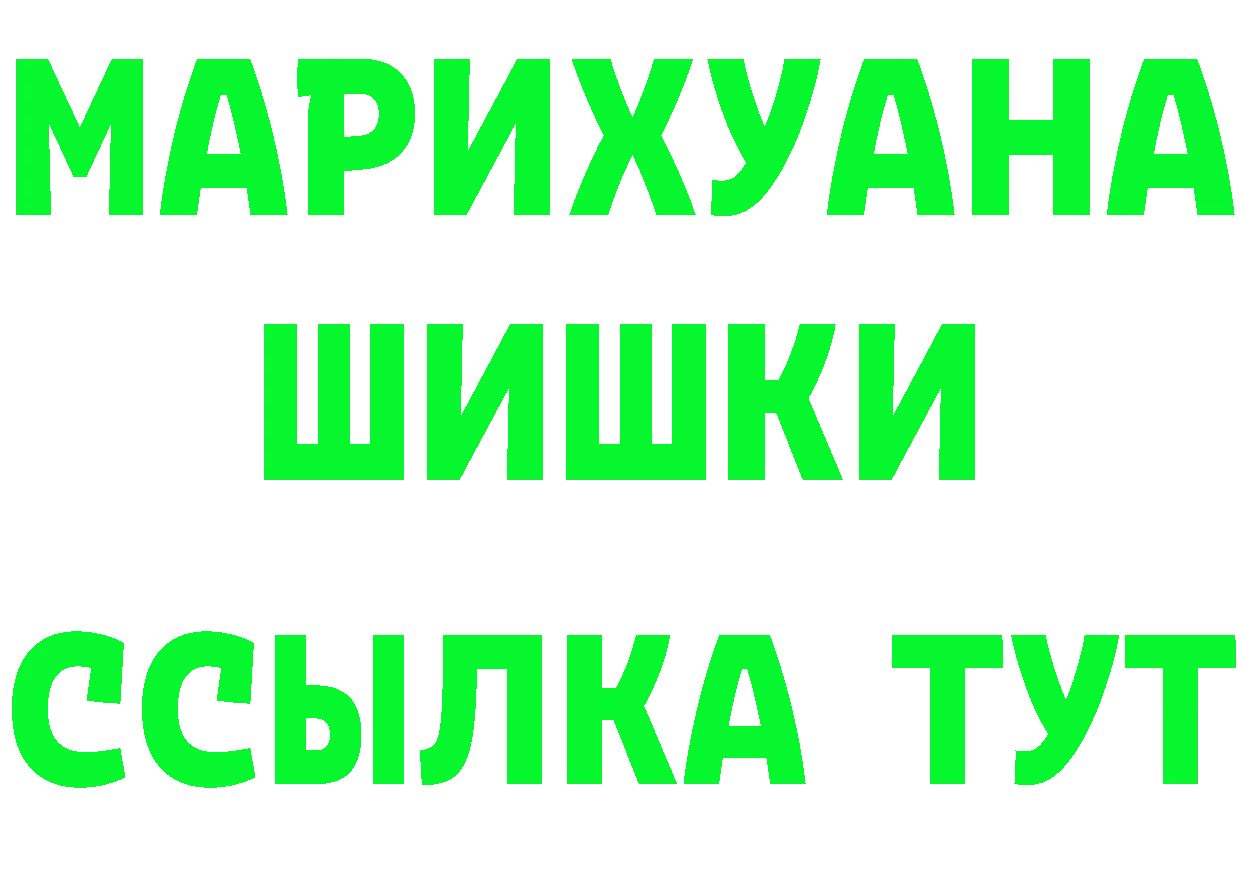 МАРИХУАНА
ШИШКИ
ССЫЛКА ТУТ